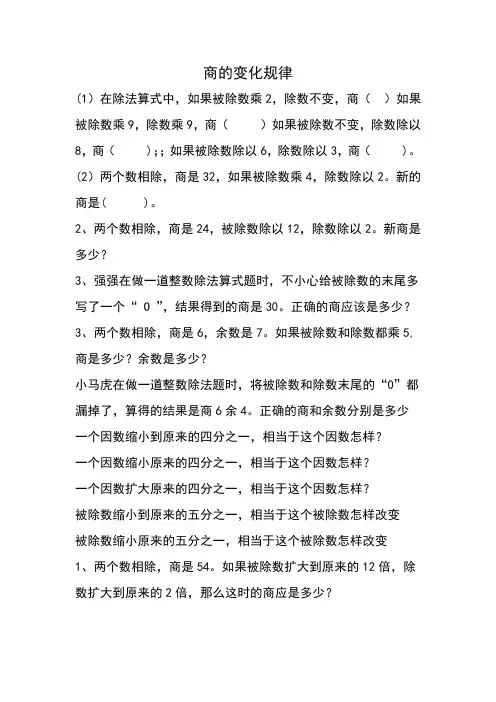 商的变化规律

(1) 在除法算式中，如果被除数乘 2，除数不变，商（　）如果被除数乘 9，除数乘 9，商（　　）如果被除数不变，除数除以 8，商（　　）;；如果被除数除以 6，除数除以 3，商（　　）。

(2) 两个数相除，商是 32，如果被除数乘 4，除数除以 2。新的商是(　　)。

2、两个数相除，商是 24，被除数除以 12，除数除以 2。新商是多少？

3、强强在做一道整数除法算式题时，不小心给被除数的末尾多写了一个“ 0 ”，结果得到的商是 30。正确的商应该是多少？

3、两个数相除，商是 6，余数是 7。如果被除数和除数都乘 5，商是多少？余数是多少？

小马虎在做一道整数除法题时，将被除数和除数末尾的“0”都漏掉了，算得的结果是商 6 余 4。正确的商和余数分别是多少

一个因数缩小到原来的四分之一，相当于这个因数怎样？

一个因数缩小原来的四分之一，相当于这个因数怎样？

一个因数扩大原来的四分之一，相当于这个因数怎样？

被除数缩小到原来的五分之一，相当于这个被除数怎样改变

被除数缩小原来的五分之一，相当于这个被除数怎样改变

1、两个数相除，商是 54。如果被除数扩大到原来的 12 倍，除数扩大到原来的 2 倍，那么这时的商应是多少？